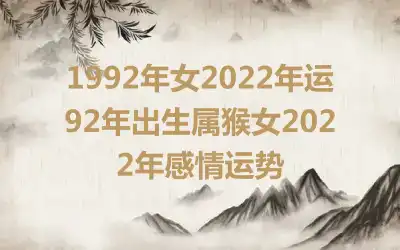 1992年女2022年运92年出生属猴女2022年感情运势